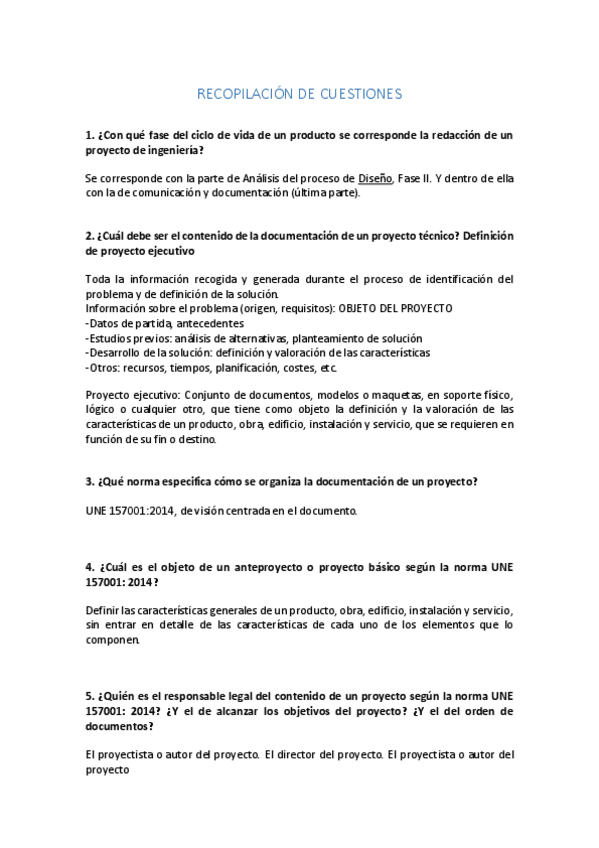 RECOPILACIÓN DE CUESTIONES

1. ¿Con qué fase del ciclo de vida de un producto se corresponde la redacción de un proyecto de ingeniería?

Se corresponde con la parte de Análisis del proceso de Diseño, Fase II. Y dentro de ella con la de comunicación y documentación (última parte).

2. ¿Cuál debe ser el contenido de la documentación de un proyecto técnico? Definición de proyecto ejecutivo

Toda la información recogida y generada durante el proceso de identificación del problema y de definición de la solución.
Información sobre el problema (origen, requisitos): OBJETO DEL PROYECTO
-Datos de partida, antecedentes
-Estudios previos: análisis de alternativas, planteamiento de solución
-Desarrollo de la solución: definición y valoración de las características
-Otros: recursos, tiempos, planificación, costes, etc.

Proyecto ejecutivo: Conjunto de documentos, modelos o maquetas, en soporte físico, lógico o cualquier otro, que tiene como objeto la definición y la valoración de las características de un producto, obra, edificio, instalación y servicio, que se requieren en función de su fin o destino.

3. ¿Qué norma especifica cómo se organiza la documentación de un proyecto?

UNE 157001:2014, de visión centrada en el documento.

4. ¿Cuál es el objeto de un anteproyecto o proyecto básico según la norma UNE 157001: 2014?

Definir las características generales de un producto, obra, edificio, instalación y servicio, sin entrar en detalle de las características de cada uno de los elementos que lo componen.

5. ¿Quién es el responsable legal del contenido de un proyecto según la norma UNE 157001: 2014? ¿Y el de alcanzar los objetivos del proyecto? ¿Y el del orden de documentos?

El proyectista o autor del proyecto. El director del proyecto. El proyectista o autor del proyecto